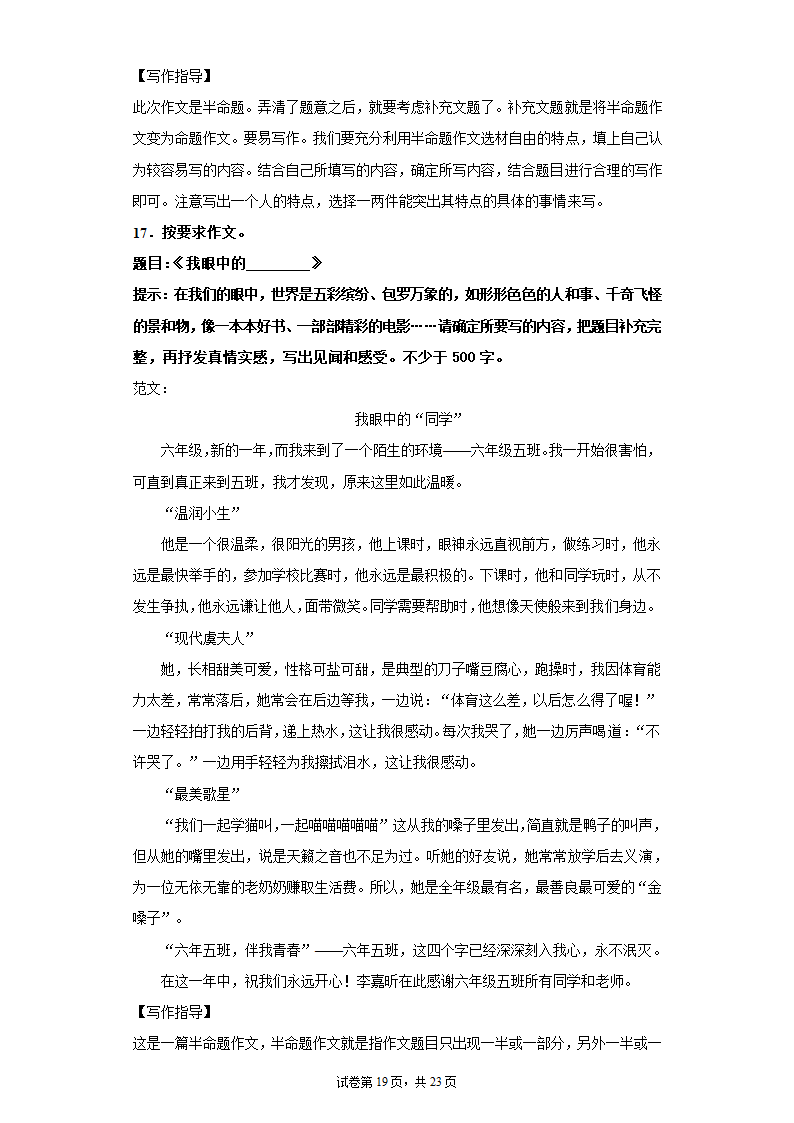 【写作指导】

此次作文是半命题。弄清了题意之后，就要考虑补充文题了。补充文题就是将半命题作文变为命题作文。要易写作。我们要充分利用半命题作文选材自由的特点，填上自己认为较容易写的内容。结合自己所填写的内容，确定所写内容，结合题目进行合理的写作即可。注意写出一个人的特点，选择一两件能突出其特点的具体的事情来写。

17．按要求作文。

题目：《我眼中的________》

提示：在我们的眼中，世界是五彩缤纷、包罗万象的，如形形色色的人和事、千奇飞怪的景和物，像一本本好书、一部部精彩的电影……请确定所要写的内容，把题目补充完整，再抒发真情实感，写出见闻和感受。不少于 500 字。

范文：

我眼中的“同学”

六年级，新的一年，而我来到了一个陌生的环境——六年级五班。我一开始很害怕，可直到真正来到五班，我才发现，原来这里如此温暖。

“温润小生”

他是一个很温柔，很阳光的男孩，他上课时，眼神永远直视前方，做练习时，他永远是最快举手的，参加学校比赛时，他永远是最积极的。下课时，他和同学玩时，从不发生争执，他永远谦让他人，面带微笑。同学需要帮助时，他想像天使般来到我们身边。

“现代虞夫人”

她，长相甜美可爱，性格可盐可甜，是典型的刀子嘴豆腐心，跑操时，我因体育能力太差，常常落后，她常会在后边等我，一边说：“体育这么差，以后怎么得了喔！”一边轻轻拍打我的后背，递上热水，这让我很感动。每次我哭了，她一边厉声喝道：“不许哭了。”一边用手轻轻为我擦拭泪水，这让我很感动。

“最美歌星”

“我们一起学猫叫，一起喵喵喵喵喵”这从我的嗓子里发出，简直就是鸭子的叫声，但从她的嘴里发出，说是天籁之音也不足为过。听她的好友说，她常常放学后去义演，为一位无依无靠的老奶奶赚取生活费。所以，她是全年级最有名，最善良最可爱的“金嗓子”。

“六年五班，伴我青春”——六年五班，这四个字已经深深刻入我心，永不泯灭。

在这一年中，祝我们永远开心！李嘉昕在此感谢六年级五班所有同学和老师。

【写作指导】

这是一篇半命题作文，半命题作文就是指作文题目只出现一半或一部分，另外一半或一

试卷第 19 页，共 23 页